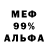 МЕФ
99%
АЛЬФА